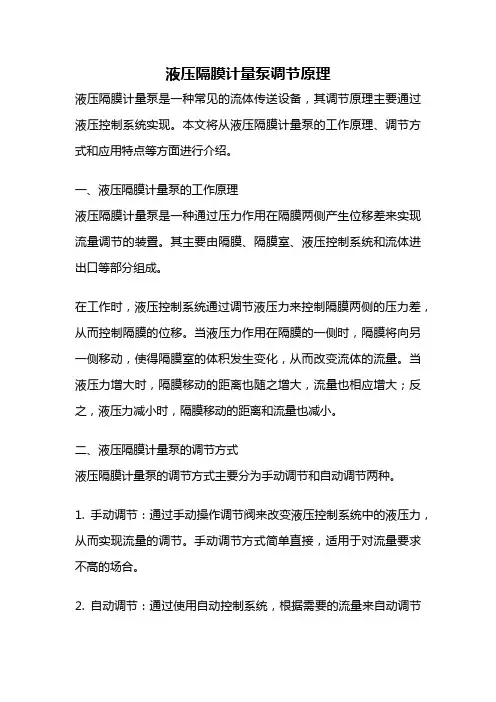 液压隔膜计量泵调节原理

液压隔膜计量泵是一种常见的流体传送设备，其调节原理主要通过液压控制系统实现。本文将从液压隔膜计量泵的工作原理、调节方式和应用特点等方面进行介绍。

一、液压隔膜计量泵的工作原理

液压隔膜计量泵是一种通过压力作用在隔膜两侧产生位移差来实现流量调节的装置。其主要由隔膜、隔膜室、液压控制系统和流体进出口等部分组成。

在工作时，液压控制系统通过调节液压力来控制隔膜两侧的压力差，从而控制隔膜的位移。当液压力作用在隔膜的一侧时，隔膜将向另一侧移动，使得隔膜室的体积发生变化，从而改变流体的流量。当液压力增大时，隔膜移动的距离也随之增大，流量也相应增大；反之，液压力减小时，隔膜移动的距离和流量也减小。

二、液压隔膜计量泵的调节方式

液压隔膜计量泵的调节方式主要分为手动调节和自动调节两种。

1. 手动调节：通过手动操作调节阀来改变液压控制系统中的液压力，从而实现流量的调节。手动调节方式简单直接，适用于对流量要求不高的场合。

2. 自动调节：通过使用自动控制系统，根据需要的流量来自动调节